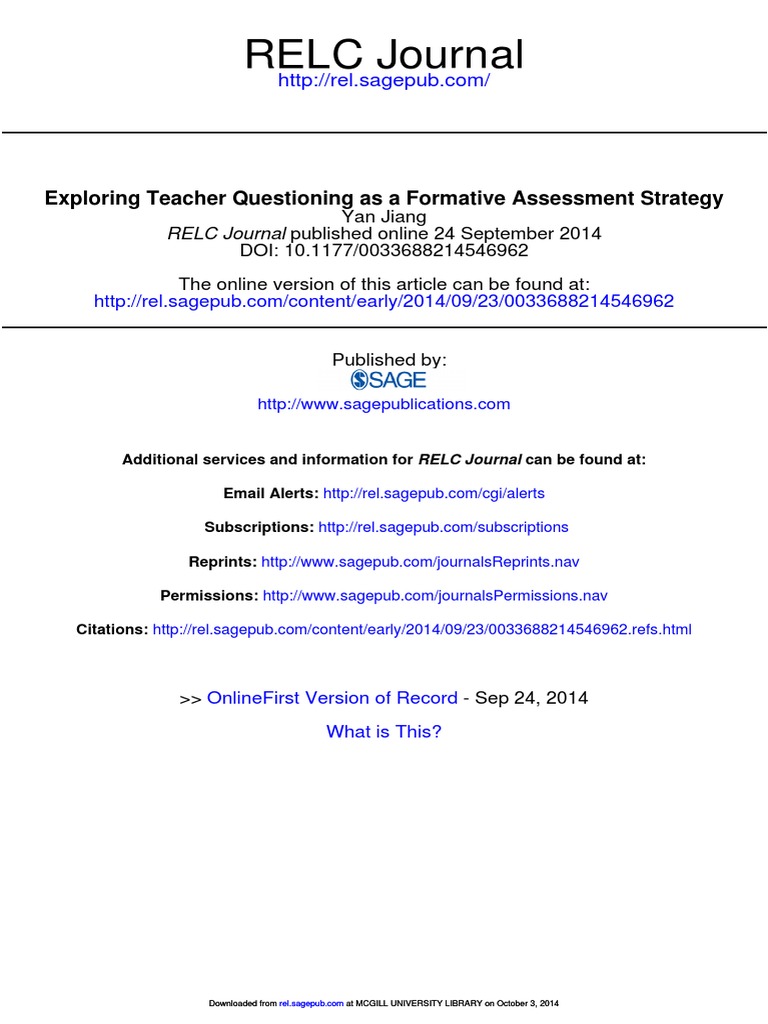 RELC Journal
http://rel.sagepub.com/

Exploring Teacher Questioning as a Formative Assessment Strategy
Yan Jiang
RELC Journal published online 24 September 2014
DOI: 10.1177/0033688214546962

The online version of this article can be found at:
http://rel.sagepub.com/content/early/2014/09/23/0033688214546962

Published by:
SAGE
http://www.sagepublications.com

Additional services and information for RELC Journal can be found at:

Email Alerts: http://rel.sagepub.com/cgi/alerts

Subscriptions: http://rel.sagepub.com/subscriptions

Reprints: http://www.sagepub.com/journalsReprints.nav

Permissions: http://www.sagepub.com/journalsPermissions.nav

Citations: http://rel.sagepub.com/content/early/2014/09/23/0033688214546962.refs.html

>> OnlineFirst Version of Record - Sep 24, 2014

What is This?

Downloaded from rel.sagepub.com at MCGILL UNIVERSITY LIBRARY on October 3, 2014